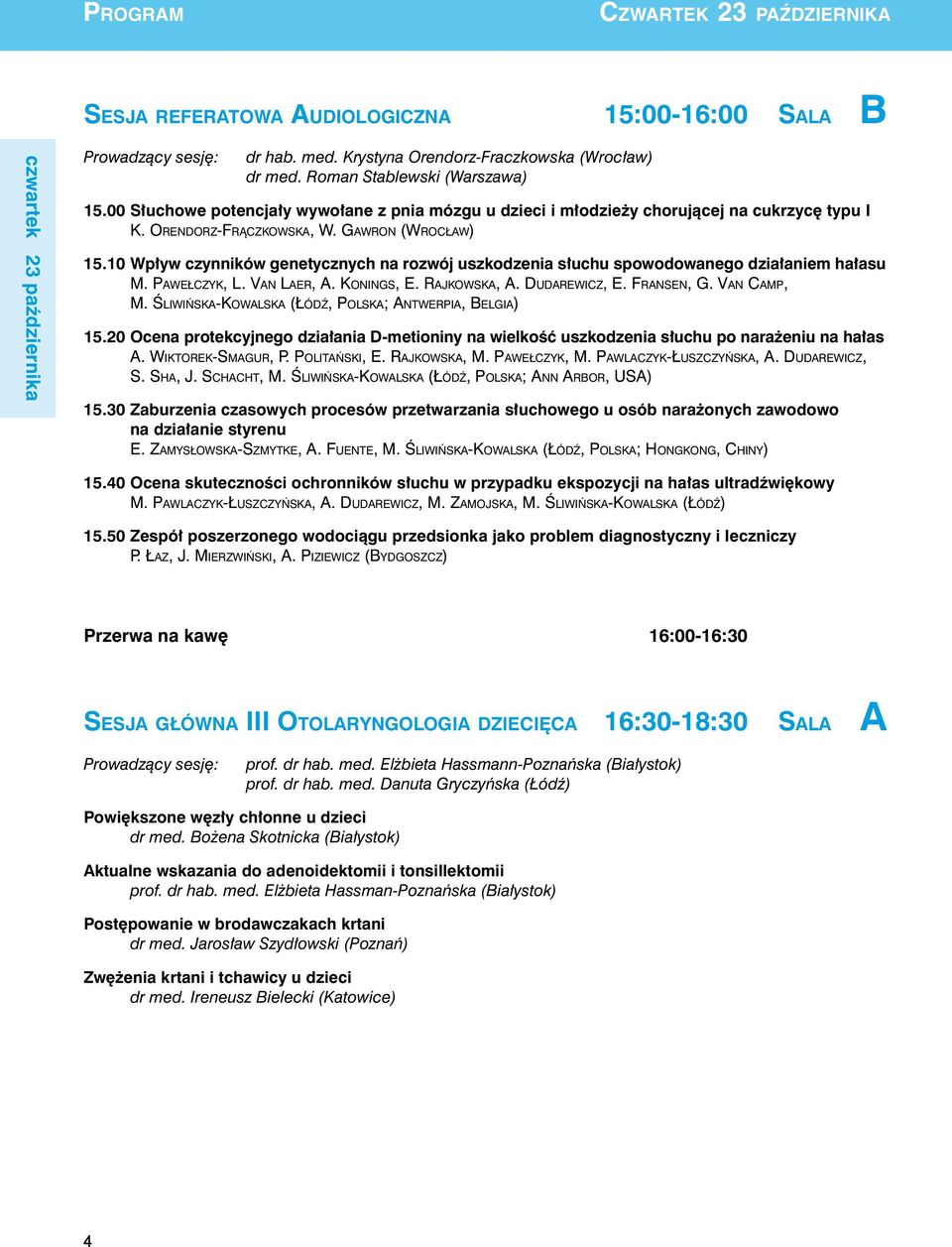 PROGRAM

CZWARTEK 23 PAŹDZIERNIKA

czwartek 23 października

SESJA REFERATOWA AUDIOLOGICZNA 15:00-16:00 SALA B

Prowadzący sesję: dr hab. med. Krystyna Orendorz-Fraczkowska (Wrocław)
dr med. Roman Stablewski (Warszawa)

15.00 Słuchowe potencjały wywołane z pnia mózgu u dzieci i młodzieży chorującej na cukrzycę typu I
K. ORENDORZ-FRĄCZKOWSKA, W. GAWRON (WROCŁAW)

15.10 Wpływ czynników genetycznych na rozwój uszkodzenia słuchu spowodowanego działaniem hałasu
M. PAWEŁCZYK, L. VAN LAER, A. KONINGS, E. RAJKOWSKA, A. DUDAREWICZ, E. FRANSEN, G. VAN CAMP, M. ŚLIWIŃSKA-KOWALSKA (ŁÓDŹ, POLSKA; ANTWERPIA, BELGIA)

15.20 Ocena protekcyjnego działania D-metioniny na wielkość uszkodzenia słuchu po narażeniu na hałas
A. WIKTOREK-SMAGUR, P. POLITAŃSKI, E. RAJKOWSKA, M. PAWEŁCZYK, M. PAWLACZYK-ŁUSZCZYŃSKA, A. DUDAREWICZ, S. SHA, J. SCHACHT, M. ŚLIWIŃSKA-KOWALSKA (ŁÓDŹ, POLSKA; ANN ARBOR, USA)

15.30 Zaburzenia czasowych procesów przetwarzania słuchowego u osób narażonych zawodowo na działanie styrenu
E. ZAMYSŁOWSKA-SZMYTKE, A. FUENTE, M. ŚLIWIŃSKA-KOWALSKA (ŁÓDŹ, POLSKA; HONGKONG, CHINY)

15.40 Ocena skuteczności ochronników słuchu w przypadku ekspozycji na hałas ultradźwiękowy
M. PAWLACZYK-ŁUSZCZYŃSKA, A. DUDAREWICZ, M. ZAMOJSKA, M. ŚLIWIŃSKA-KOWALSKA (ŁÓDŹ)

15.50 Zespół poszerzonego wodociągu przedsionka jako problem diagnostyczny i leczniczy
P. ŁAZ, J. MIERZWIŃSKI, A. PIZIEWICZ (BYDGOSZCZ)

Przerwa na kawę 16:00-16:30

SESJA GŁÓWNA III OTOLARYNGOLOGIA DZIECIĘCA 16:30-18:30 SALA A

Prowadzący sesję: prof. dr hab. med. Elżbieta Hassmann-Poznańska (Białystok)
prof. dr hab. med. Danuta Gryczyńska (Łódź)

Powiększone węzły chłonne u dzieci
dr med. Bożena Skotnicka (Białystok)

Aktualne wskazania do adenoidektomii i tonsillektomii
prof. dr hab. med. Elżbieta Hassman-Poznańska (Białystok)

Postępowanie w brodawczakach krtani
dr med. Jarosław Szydłowski (Poznań)

Zwężenia krtani i tchawicy u dzieci
dr med. Ireneusz Bielecki (Katowice)

4